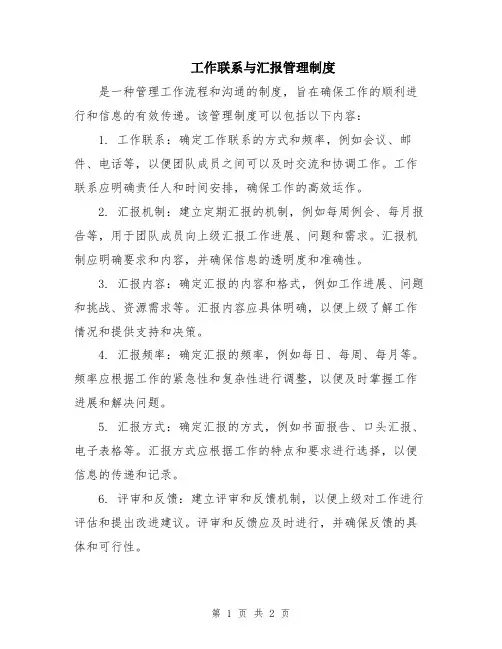 工作联系与汇报管理制度

是一种管理工作流程和沟通的制度，旨在确保工作的顺利进行和信息的有效传递。该管理制度可以包括以下内容：

1. 工作联系：确定工作联系的方式和频率，例如会议、邮件、电话等，以便团队成员之间可以及时交流和协调工作。工作联系应明确责任人和时间安排，确保工作的高效运作。

2. 汇报机制：建立定期汇报的机制，例如每周例会、每月报告等，用于团队成员向上级汇报工作进展、问题和需求。汇报机制应明确要求和内容，并确保信息的透明度和准确性。

3. 汇报内容：确定汇报的内容和格式，例如工作进展、问题和挑战、资源需求等。汇报内容应具体明确，以便上级了解工作情况和提供支持和决策。

4. 汇报频率：确定汇报的频率，例如每日、每周、每月等。频率应根据工作的紧急性和复杂性进行调整，以便及时掌握工作进展和解决问题。

5. 汇报方式：确定汇报的方式，例如书面报告、口头汇报、电子表格等。汇报方式应根据工作的特点和要求进行选择，以便信息的传递和记录。

6. 评审和反馈：建立评审和反馈机制，以便上级对工作进行评估和提出改进建议。评审和反馈应及时进行，并确保反馈的具体和可行性。

第 1 页 共 2 页